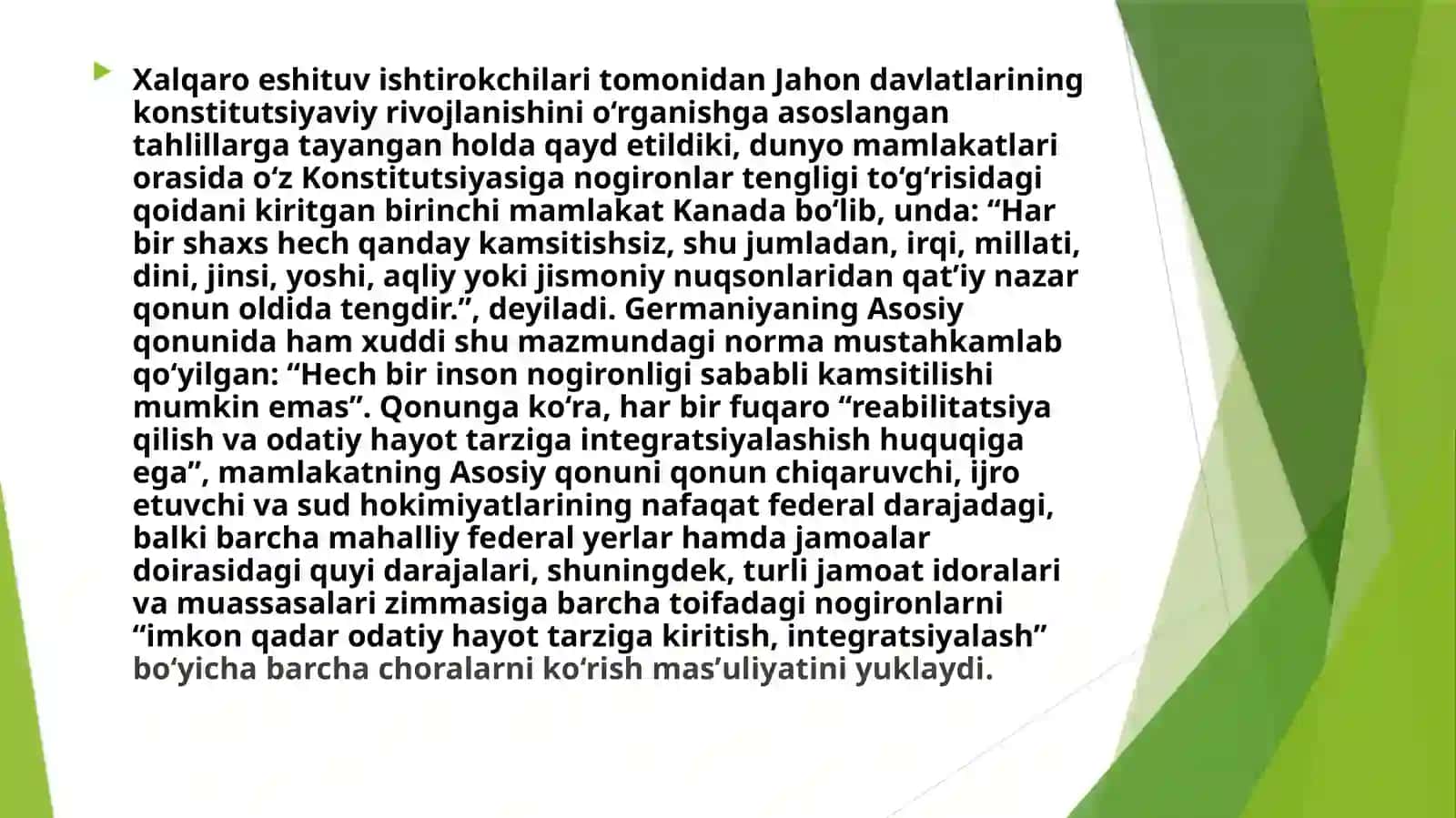 Xalqaro eshituv ishtirokchilari tomonidan Jahon davlatlarining konstitutsiyaviy rivojlanishini o‘rganishga asoslangan tahlillarga tayangan holda qayd etildiki, dunyo mamlakatlari orasida o‘z Konstitutsiyasiga nogironlar tengligi to‘g‘risidagi qoidani kiritgan birinchi mamlakat Kanada bo‘lib, unda: “Har bir shaxs hech qanday kamsitishsiz, shu jumladan, irqi, millati, dini, jinsi, yoshi, aqliy yoki jismoniy nuqsonlaridan qat’iy nazar qonun oldida tengdir.”, deyiladi. Germaniyaning Asosiy qonunida ham xuddi shu mazmundagi norma mustahkamlab qo‘yilgan: “Hech bir inson nogironligi sababli kamsitilishi mumkin emas”. Qonunga ko‘ra, har bir fuqaro “reabilitatsiya qilish va odatiy hayot tarziga integratsiyalashish huquqiga ega”, mamlakatning Asosiy qonuni qonun chiqaruvchi, ijro etuvchi va sud hokimiyatlarining nafaqat federal darajadagi, balki barcha mahalliy federal yerlar hamda jamoalar doirasidagi quyi darajalari, shuningdek, turli jamoat idoralari va muassasalari zimmasiga barcha toifadagi nogironlarni “imkon qadar odatiy hayot tarziga kiritish, integratsiyalash” bo‘yicha barcha choralarni ko‘rish mas’uliyatini yuklaydi.